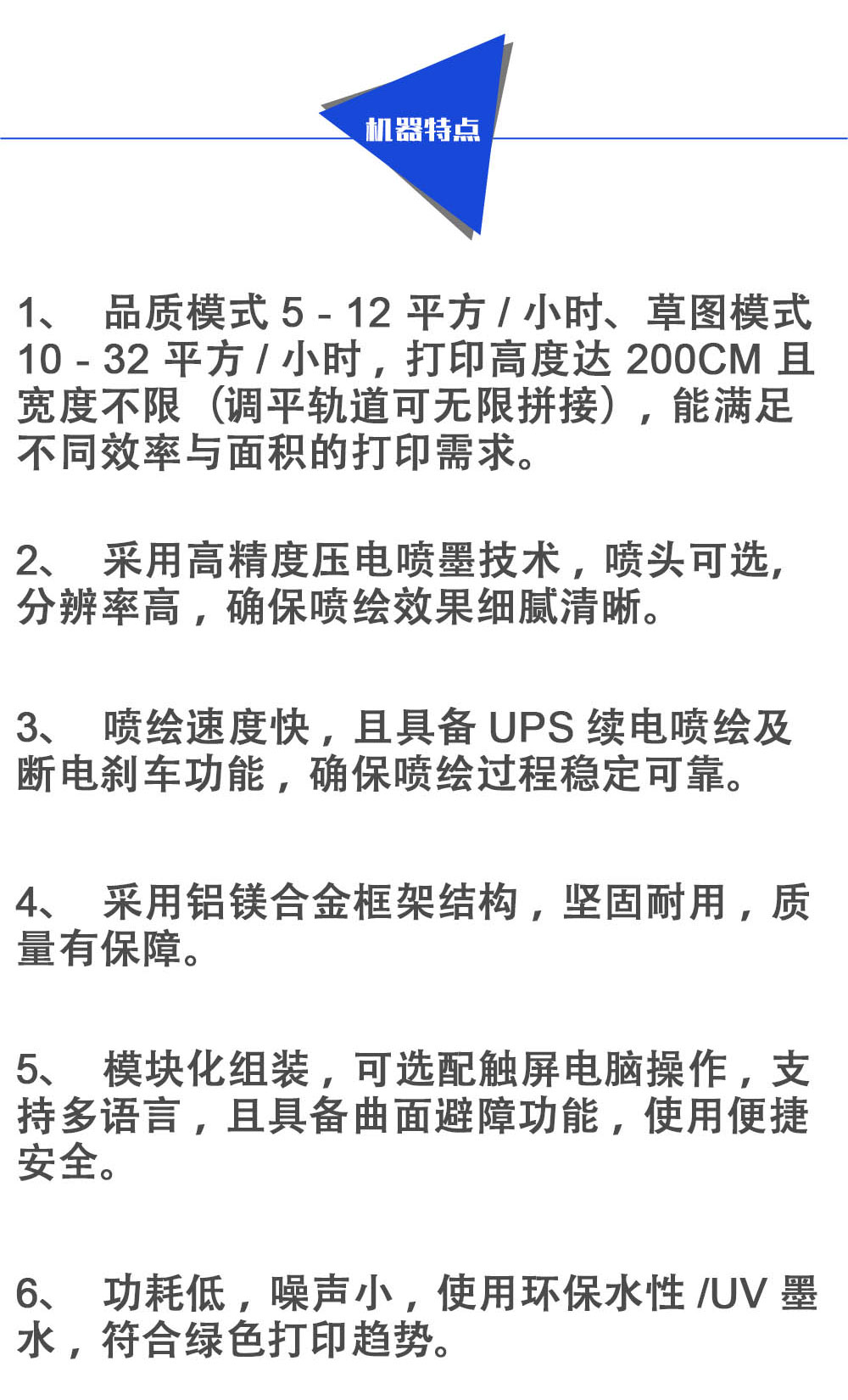 机器特点

1、 品质模式 5 - 12 平方 / 小时、草图模式 10 - 32 平方 / 小时，打印高度达 200CM 且宽度不限（调平轨道可无限拼接），能满足不同效率与面积的打印需求。

2、 采用高精度压电喷墨技术，喷头可选，分辨率高，确保喷绘效果细腻清晰。

3、 喷绘速度快，且具备 UPS 续电喷绘及断电刹车功能，确保喷绘过程稳定可靠。

4、 采用铝镁合金框架结构，坚固耐用，质量有保障。

5、 模块化组装，可选配触屏电脑操作，支持多语言，且具备曲面避障功能，使用便捷安全。

6、 功耗低，噪声小，使用环保水性 /UV 墨水，符合绿色打印趋势。